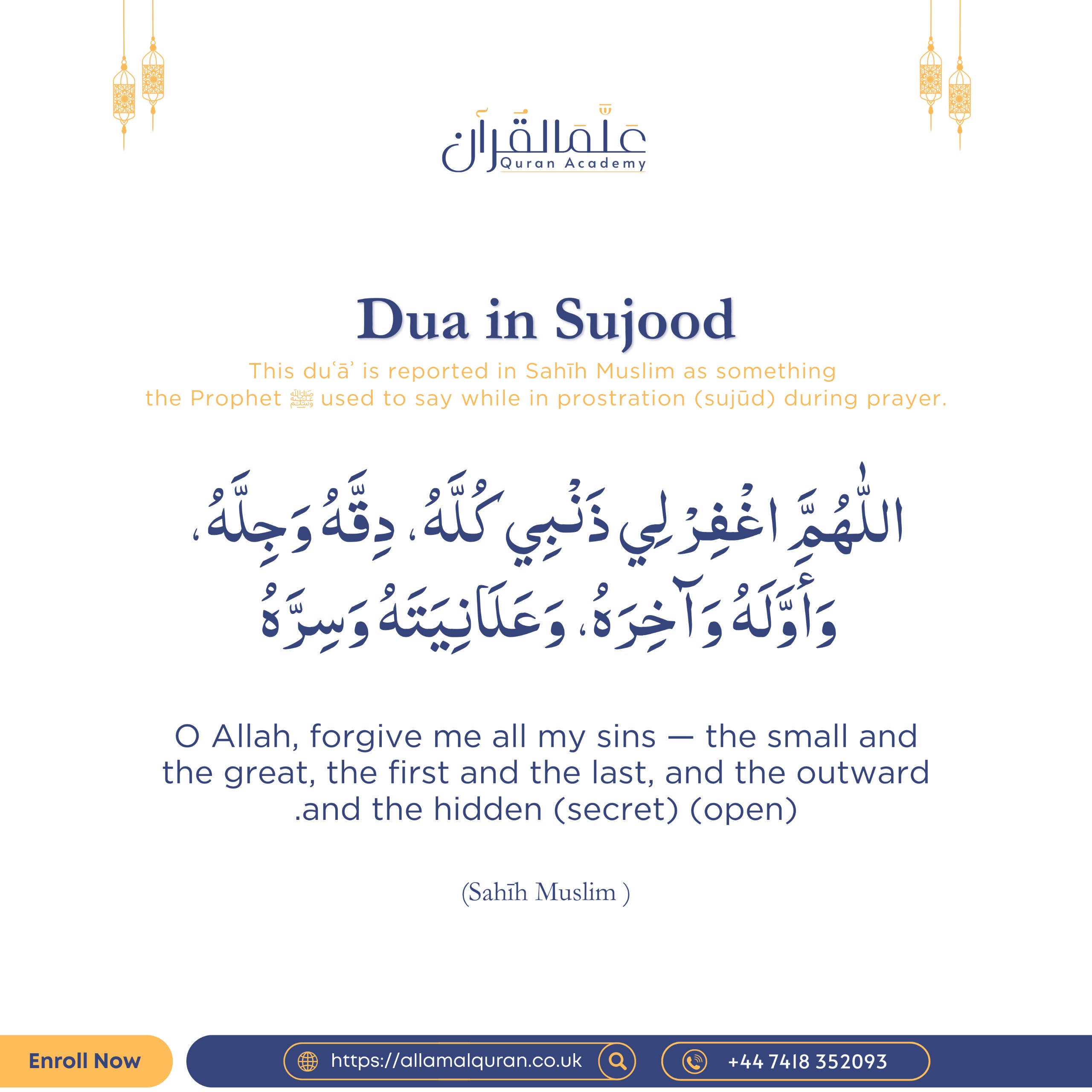 عَلَّمَ القُرآن
Quran Academy

Dua in Sujood

This duʿāʾ is reported in Sahīh Muslim as something the Prophet ﷺ used to say while in prostration (sujūd) during prayer.

اللَّهُمَّ اغْفِرْ لِي ذَنْبِي كُلَّهُ، دِقَّهُ وَجِلَّهُ، وَأَوَّلَهُ وَآخِرَهُ، وَعَلَانِيَتَهُ وَسِرَّهُ

O Allah, forgive me all my sins — the small and the great, the first and the last, and the outward .and the hidden (secret) (open)

(Sahīh Muslim )

Enroll Now
https://allamalquran.co.uk
+44 7418 352093